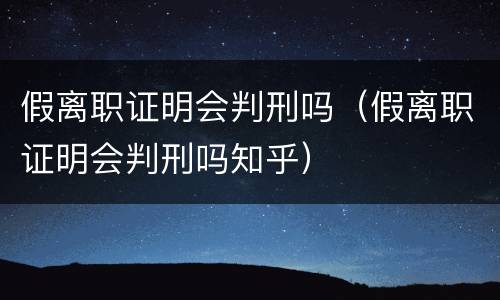 假离职证明会判刑吗（假离职证明会判刑吗知乎）